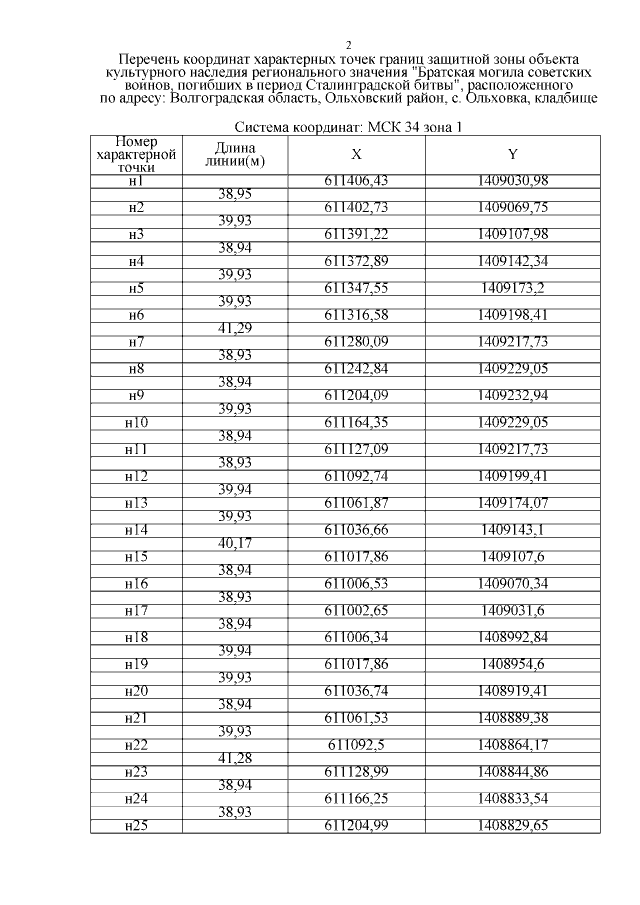 2

Перечень координат характерных точек границ защитной зоны объекта культурного наследия регионального значения "Братская могила советских воинов, погибших в период Сталинградской битвы", расположенного по адресу: Волгоградская область, Ольховский район, с. Ольховка, кладбище

Система координат: МСК 34 зона 1

| Номер характерной точки | Длина линии(м) | X | Y |
|---|---|---|---|
| н1 | | 611406,43 | 1409030,98 |
| | 38,95 | | |
| н2 | | 611402,73 | 1409069,75 |
| | 39,93 | | |
| н3 | | 611391,22 | 1409107,98 |
| | 38,94 | | |
| н4 | | 611372,89 | 1409142,34 |
| | 39,93 | | |
| н5 | | 611347,55 | 1409173,2 |
| | 39,93 | | |
| н6 | | 611316,58 | 1409198,41 |
| | 41,29 | | |
| н7 | | 611280,09 | 1409217,73 |
| | 38,93 | | |
| н8 | | 611242,84 | 1409229,05 |
| | 38,94 | | |
| н9 | | 611204,09 | 1409232,94 |
| | 39,93 | | |
| н10 | | 611164,35 | 1409229,05 |
| | 38,94 | | |
| н11 | | 611127,09 | 1409217,73 |
| | 38,93 | | |
| н12 | | 611092,74 | 1409199,41 |
| | 39,94 | | |
| н13 | | 611061,87 | 1409174,07 |
| | 39,93 | | |
| н14 | | 611036,66 | 1409143,1 |
| | 40,17 | | |
| н15 | | 611017,86 | 1409107,6 |
| | 38,94 | | |
| н16 | | 611006,53 | 1409070,34 |
| | 38,93 | | |
| н17 | | 611002,65 | 1409031,6 |
| | 38,94 | | |
| н18 | | 611006,34 | 1408992,84 |
| | 39,94 | | |
| н19 | | 611017,86 | 1408954,6 |
| | 39,93 | | |
| н20 | | 611036,74 | 1408919,41 |
| | 38,94 | | |
| н21 | | 611061,53 | 1408889,38 |
| | 39,93 | | |
| н22 | | 611092,5 | 1408864,17 |
| | 41,28 | | |
| н23 | | 611128,99 | 1408844,86 |
| | 38,94 | | |
| н24 | | 611166,25 | 1408833,54 |
| | 38,93 | | |
| н25 | | 611204,99 | 1408829,65 |